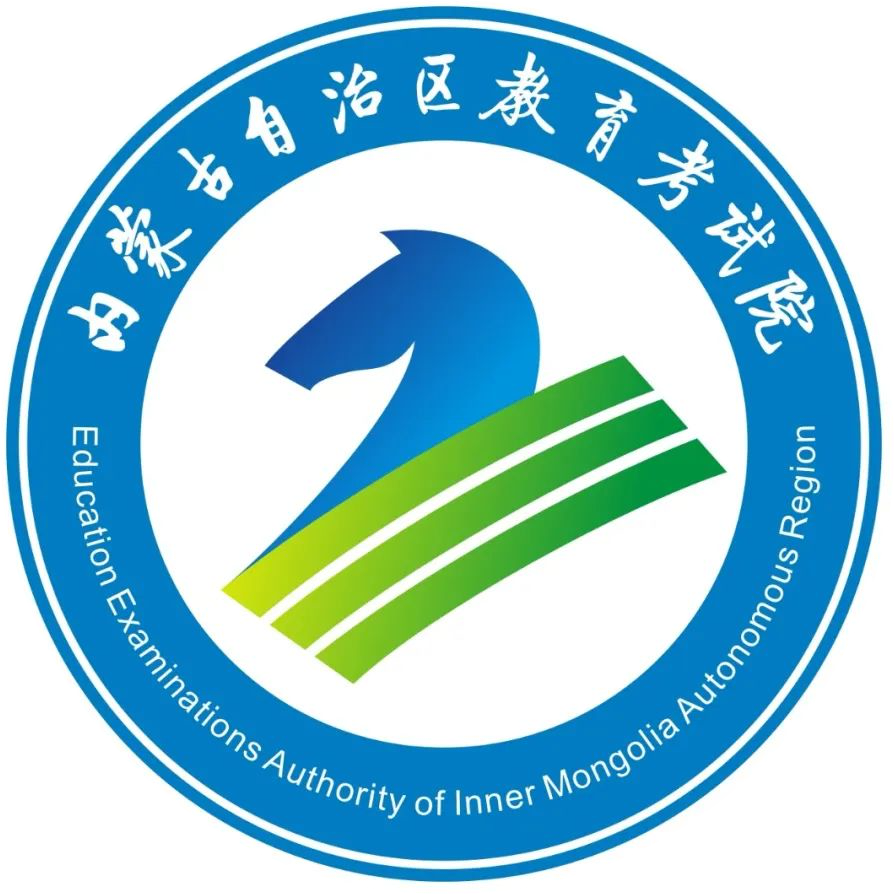 内蒙古自治区教育考试院

Education Examinations Authority of Inner Mongolia Autonomous Region